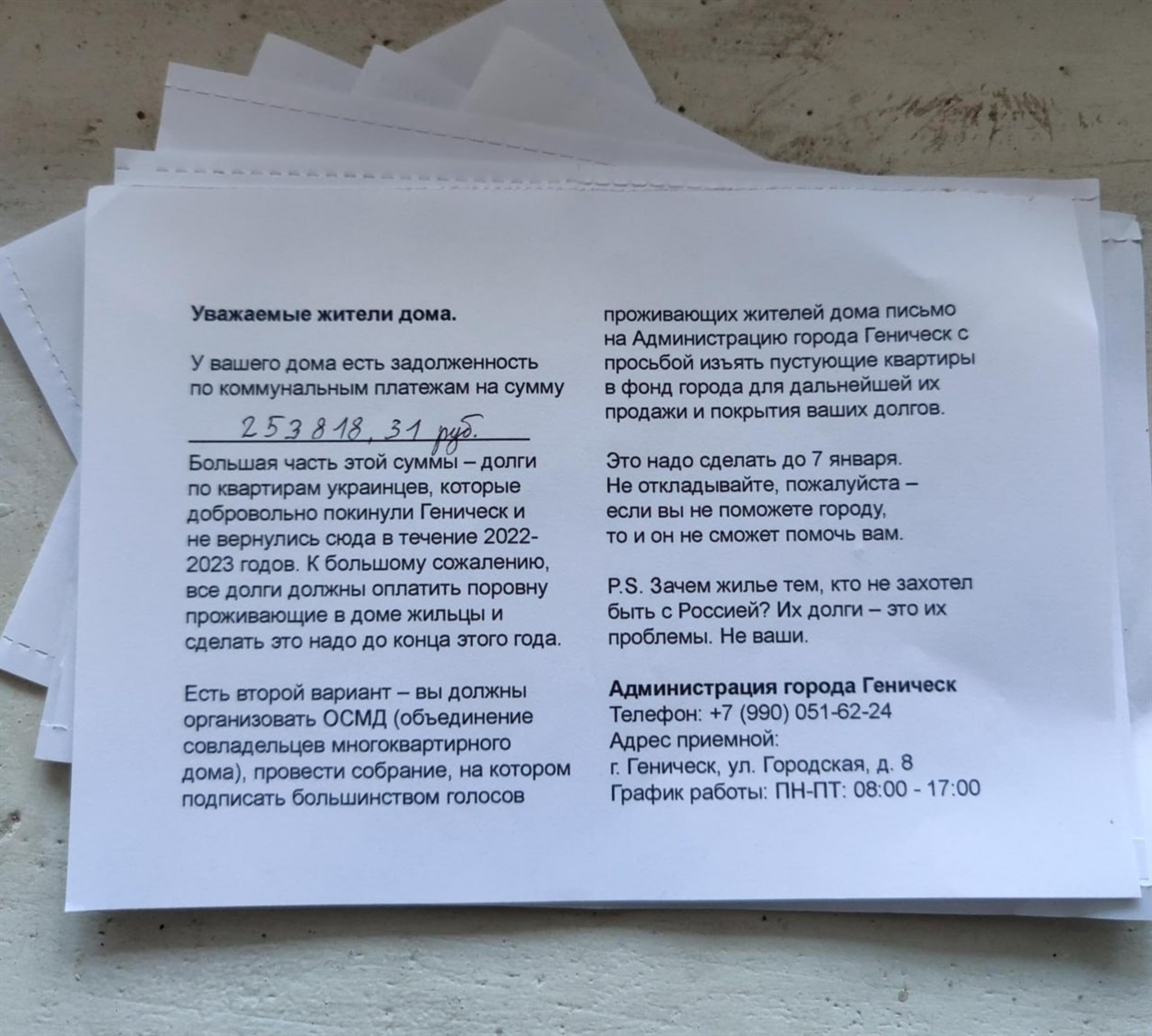 Уважаемые жители дома.

У вашего дома есть задолженность по коммунальным платежам на сумму

253818,31 руб.

Большая часть этой суммы – долги по квартирам украинцев, которые добровольно покинули Геническ и не вернулись сюда в течение 2022-2023 годов. К большому сожалению, все долги должны оплатить поровну проживающие в доме жильцы и сделать это надо до конца этого года.

Есть второй вариант – вы должны организовать ОСМД (объединение совладельцев многоквартирного дома), провести собрание, на котором подписать большинством голосов проживающих жителей дома письмо на Администрацию города Геническ с просьбой изъять пустующие квартиры в фонд города для дальнейшей их продажи и покрытия ваших долгов.

Это надо сделать до 7 января. Не откладывайте, пожалуйста – если вы не поможете городу, то и он не сможет помочь вам.

P.S. Зачем жилье тем, кто не захотел быть с Россией? Их долги – это их проблемы. Не ваши.

Администрация города Геническ
Телефон: +7 (990) 051-62-24
Адрес приемной:
г. Геническ, ул. Городская, д. 8
График работы: ПН-ПТ: 08:00 - 17:00